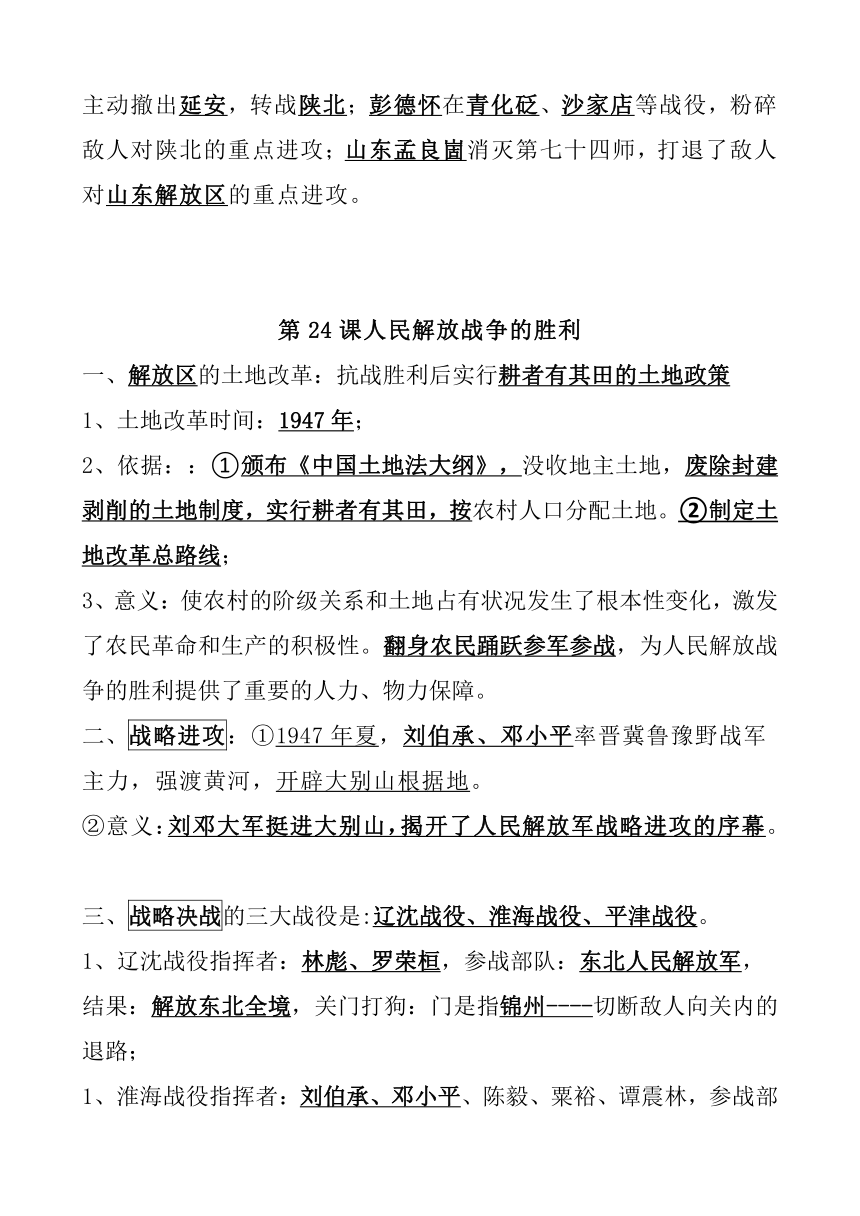 主动撤出延安，转战陕北；彭德怀在青化砭、沙家店等战役，粉碎敌人对陕北的重点进攻；山东孟良崮消灭第七十四师，打退了敌人对山东解放区的重点进攻。

第 24 课人民解放战争的胜利

一、解放区的土地改革：抗战胜利后实行耕者有其田的土地政策

1、土地改革时间：1947 年；

2、依据：：①颁布《中国土地法大纲》，没收地主土地，废除封建剥削的土地制度，实行耕者有其田，按农村人口分配土地。②制定土地改革总路线；

3、意义：使农村的阶级关系和土地占有状况发生了根本性变化，激发了农民革命和生产的积极性。翻身农民踊跃参军参战，为人民解放战争的胜利提供了重要的人力、物力保障。

二、战略进攻：①1947 年夏，刘伯承、邓小平率晋冀鲁豫野战军主力，强渡黄河，开辟大别山根据地。

②意义：刘邓大军挺进大别山，揭开了人民解放军战略进攻的序幕。

三、战略决战的三大战役是:辽沈战役、淮海战役、平津战役。

1、辽沈战役指挥者：林彪、罗荣桓，参战部队：东北人民解放军，结果：解放东北全境，关门打狗：门是指锦州----切断敌人向关内的退路；

1、淮海战役指挥者：刘伯承、邓小平、陈毅、粟裕、谭震林，参战部